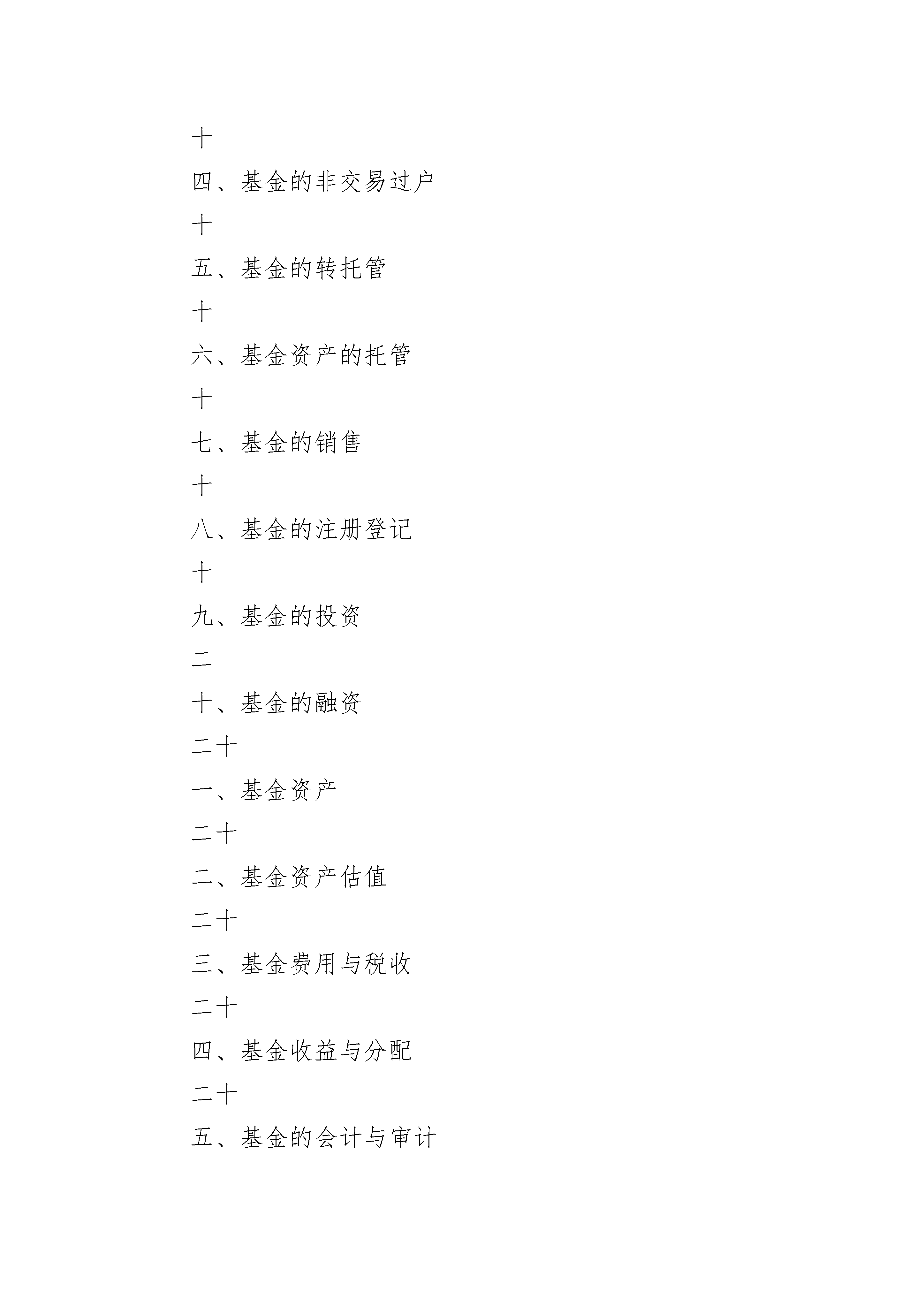 十

四、基金的非交易过户

十

五、基金的转托管

十

六、基金资产的托管

十

七、基金的销售

十

八、基金的注册登记

十

九、基金的投资

二

十、基金的融资

二十

一、基金资产

二十

二、基金资产估值

二十

三、基金费用与税收

二十

四、基金收益与分配

二十

五、基金的会计与审计